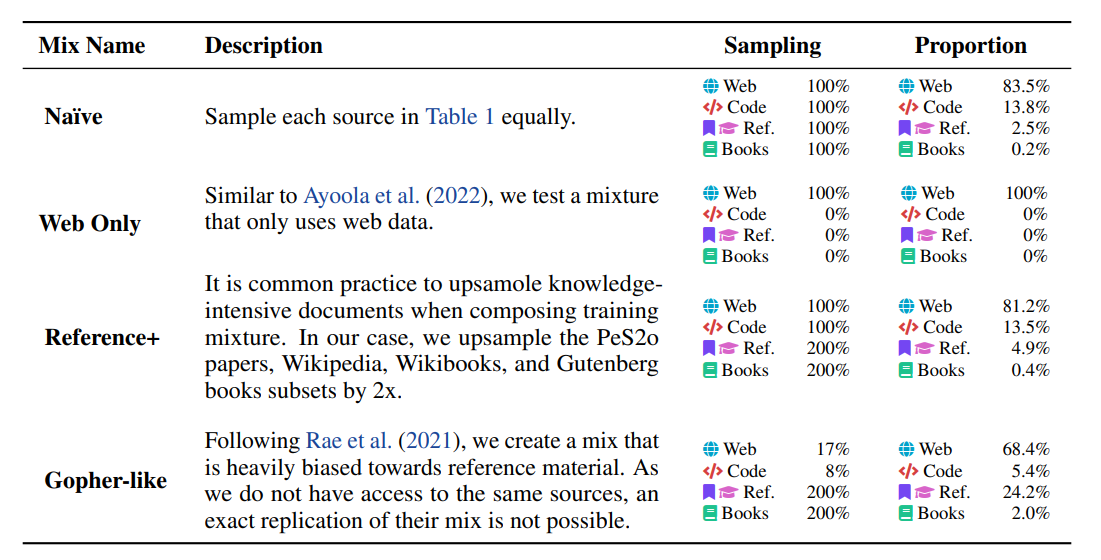 | Mix Name | Description | Sampling | Proportion |
|---|---|---|---|
| Naïve | Sample each source in Table 1 equally. | Web 100% Code 100% Ref. 100% Books 100% | Web 83.5% Code 13.8% Ref. 2.5% Books 0.2% |
| Web Only | Similar to Ayoola et al. (2022), we test a mixture that only uses web data. | Web 100% Code 0% Ref. 0% Books 0% | Web 100% Code 0% Ref. 0% Books 0% |
| Reference+ | It is common practice to upsamole knowledge-intensive documents when composing training mixture. In our case, we upsample the PeS2o papers, Wikipedia, Wikibooks, and Gutenberg books subsets by 2x. | Web 100% Code 100% Ref. 200% Books 200% | Web 81.2% Code 13.5% Ref. 4.9% Books 0.4% |
| Gopher-like | Following Rae et al. (2021), we create a mix that is heavily biased towards reference material. As we do not have access to the same sources, an exact replication of their mix is not possible. | Web 17% Code 8% Ref. 200% Books 200% | Web 68.4% Code 5.4% Ref. 24.2% Books 2.0% |